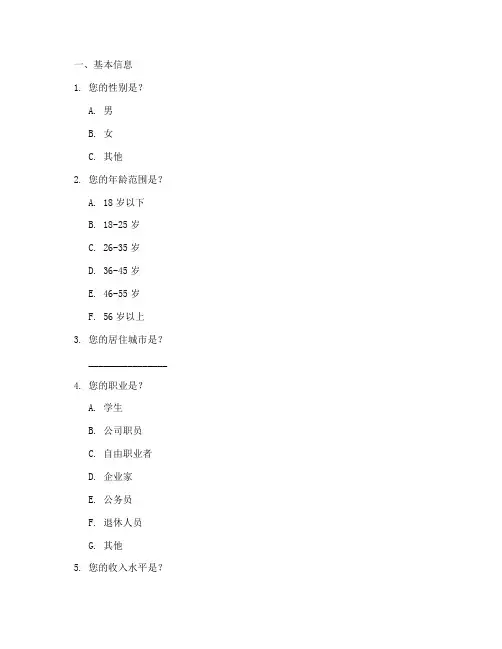 一、基本信息

1. 您的性别是？

A. 男

B. 女

C. 其他

2. 您的年龄范围是？

A. 18 岁以下

B. 18-25 岁

C. 26-35 岁

D. 36-45 岁

E. 46-55 岁

F. 56 岁以上

3. 您的居住城市是？

________________

4. 您的职业是？

A. 学生

B. 公司职员

C. 自由职业者

D. 企业家

E. 公务员

F. 退休人员

G. 其他

5. 您的收入水平是？